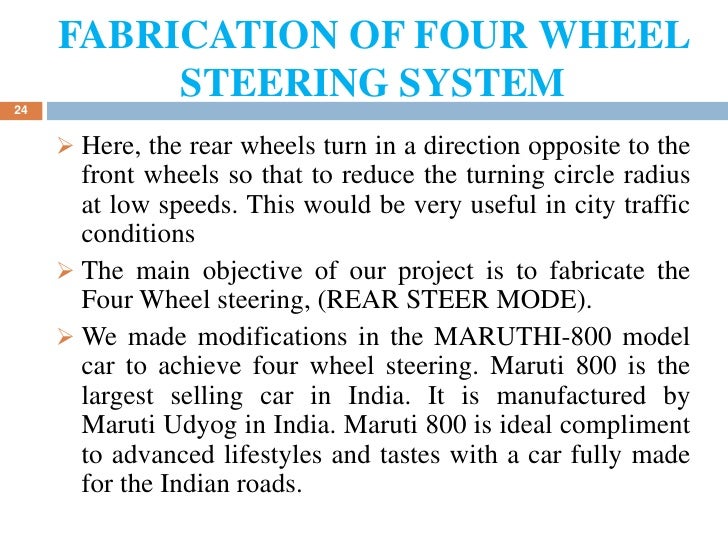 FABRICATION OF FOUR WHEEL STEERING SYSTEM

24

➢ Here, the rear wheels turn in a direction opposite to the front wheels so that to reduce the turning circle radius at low speeds. This would be very useful in city traffic conditions

➢ The main objective of our project is to fabricate the Four Wheel steering, (REAR STEER MODE).

➢ We made modifications in the MARUTHI-800 model car to achieve four wheel steering. Maruti 800 is the largest selling car in India. It is manufactured by Maruti Udyog in India. Maruti 800 is ideal compliment to advanced lifestyles and tastes with a car fully made for the Indian roads.